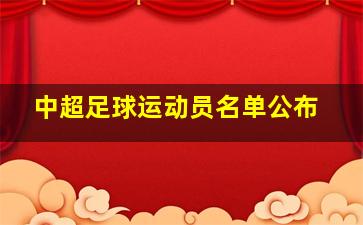 中超足球运动员名单公布